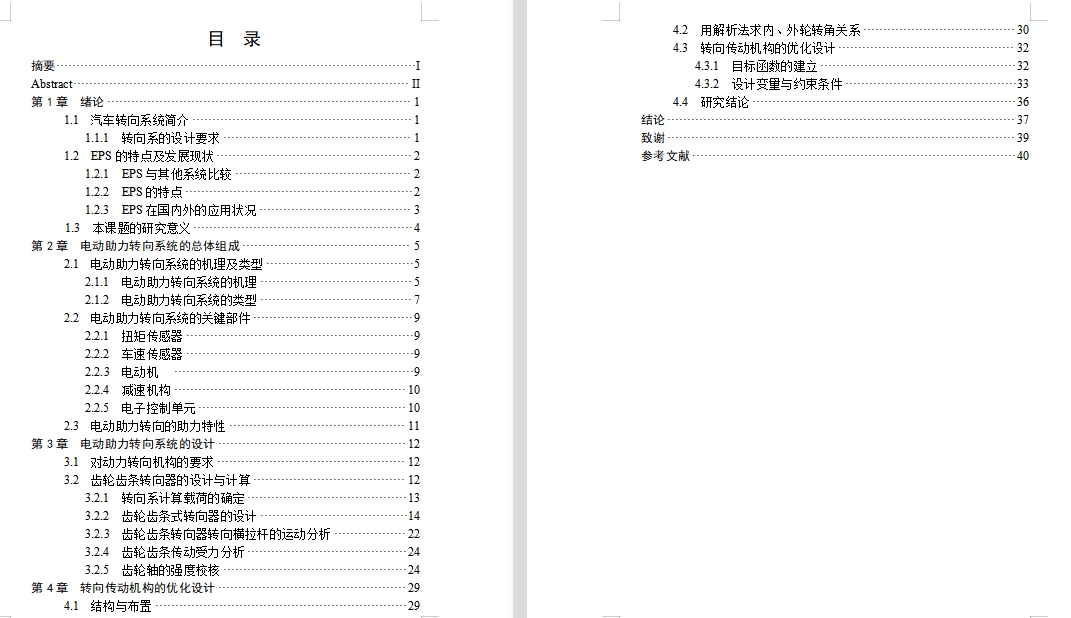 目 录

摘要 I
Abstract II
第 1 章 绪论 1
1.1 汽车转向系统简介 1
1.1.1 转向系的设计要求 1
1.2 EPS 的特点及发展现状 2
1.2.1 EPS 与其他系统比较 2
1.2.2 EPS 的特点 2
1.2.3 EPS 在国内外的应用状况 3
1.3 本课题的研究意义 4
第 2 章 电动助力转向系统的总体组成 5
2.1 电动助力转向系统的机理及类型 5
2.1.1 电动助力转向系统的机理 5
2.1.2 电动助力转向系统的类型 7
2.2 电动助力转向系统的关键部件 9
2.2.1 扭矩传感器 9
2.2.2 车速传感器 9
2.2.3 电动机 9
2.2.4 减速机构 10
2.2.5 电子控制单元 10
2.3 电动助力转向的助力特性 11
第 3 章 电动助力转向系统的设计 12
3.1 对动力转向机构的要求 12
3.2 齿轮齿条转向器的设计与计算 12
3.2.1 转向系计算载荷的确定 13
3.2.2 齿轮齿条式转向器的设计 14
3.2.3 齿轮齿条转向器转向横拉杆的运动分析 22
3.2.4 齿轮齿条传动受力分析 24
3.2.5 齿轮轴的强度校核 24
第 4 章 转向传动机构的优化设计 29
4.1 结构与布置 29

4.2 用解析法求内、外轮转角关系 30
4.3 转向传动机构的优化设计 32
4.3.1 目标函数的建立 32
4.3.2 设计变量与约束条件 33
4.4 研究结论 36
结论 37
致谢 39
参考文献 40